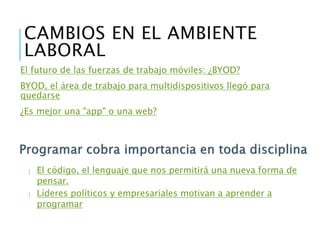 CAMBIOS EN EL AMBIENTE LABORAL

El futuro de las fuerzas de trabajo móviles: ¿BYOD?

BYOD, el área de trabajo para multidispositivos llegó para quedarse

¿Es mejor una "app" o una web?

Programar cobra importancia en toda disciplina

El código, el lenguaje que nos permitirá una nueva forma de pensar.

Líderes políticos y empresariales motivan a aprender a programar